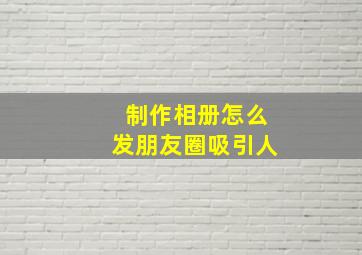 制作相册怎么
发朋友圈吸引人